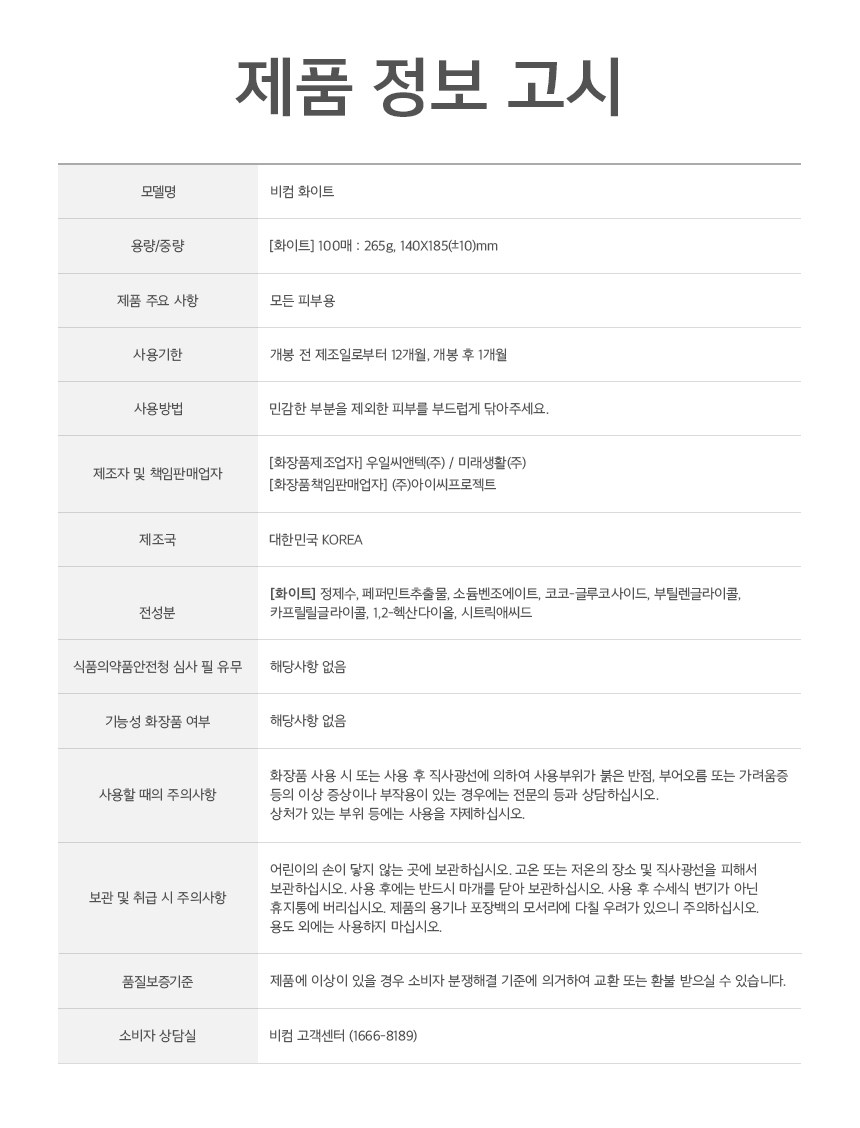 제품 정보 고시

| | |
|---|---|
| 모델명 | 비컴 화이트 |
| 용량/중량 | [화이트] 100매 : 265g, 140X185(±10)mm |
| 제품 주요 사항 | 모든 피부용 |
| 사용기한 | 개봉 전 제조일로부터 12개월, 개봉 후 1개월 |
| 사용방법 | 민감한 부분을 제외한 피부를 부드럽게 닦아주세요. |
| 제조자 및 책임판매업자 | [화장품제조업자] 우일씨앤텍(주) / 미래생활(주) [화장품책임판매업자] (주)아이씨프로젝트 |
| 제조국 | 대한민국 KOREA |
| 전성분 | [화이트] 정제수, 페퍼민트추출물, 소듐벤조에이트, 코코-글루코사이드, 부틸렌글라이콜, 카프릴릴글라이콜, 1,2-헥산다이올, 시트릭애씨드 |
| 식품의약품안전청 심사 필 유무 | 해당사항 없음 |
| 기능성 화장품 여부 | 해당사항 없음 |
| 사용할 때의 주의사항 | 화장품 사용 시 또는 사용 후 직사광선에 의하여 사용부위가 붉은 반점, 부어오름 또는 가려움증 등의 이상 증상이나 부작용이 있는 경우에는 전문의 등과 상담하십시오. 상처가 있는 부위 등에는 사용을 자제하십시오. |
| 보관 및 취급 시 주의사항 | 어린이의 손이 닿지 않는 곳에 보관하십시오. 고온 또는 저온의 장소 및 직사광선을 피해서 보관하십시오. 사용 후에는 반드시 마개를 닫아 보관하십시오. 사용 후 수세식 변기가 아닌 휴지통에 버리십시오. 제품의 용기나 포장백의 모서리에 다칠 우려가 있으니 주의하십시오. 용도 외에는 사용하지 마십시오. |
| 품질보증기준 | 제품에 이상이 있을 경우 소비자 분쟁해결 기준에 의거하여 교환 또는 환불 받으실 수 있습니다. |
| 소비자 상담실 | 비컴 고객센터 (1666-8189) |